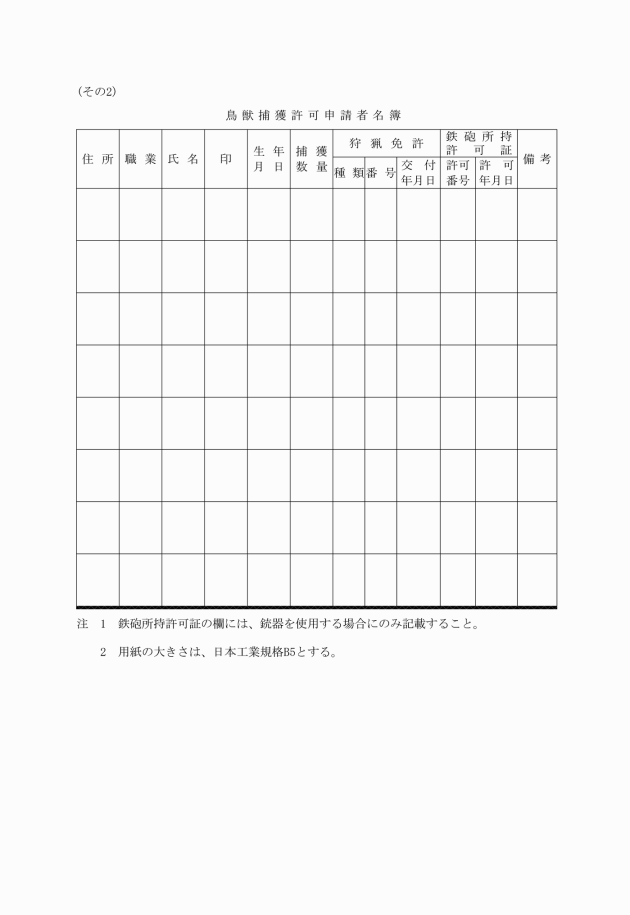 (その2)

鳥獣捕獲許可申請者名簿

| 住所 | 職業 | 氏名 | 印 | 生年月日 | 捕獲数量 | 狩猟免許 種類 | 狩猟免許 番号 | 狩猟免許 交付年月日 | 鉄砲所持許可証 許可番号 | 鉄砲所持許可証 許可年月日 | 備考 |
|---|---|---|---|---|---|---|---|---|---|---|---|
| | | | | | | | | | | | |
| | | | | | | | | | | | |
| | | | | | | | | | | | |
| | | | | | | | | | | | |
| | | | | | | | | | | | |
| | | | | | | | | | | | |
| | | | | | | | | | | | |
| | | | | | | | | | | | |

注　1　鉄砲所持許可証の欄には、銃器を使用する場合にのみ記載すること。

2　用紙の大きさは、日本工業規格B5とする。